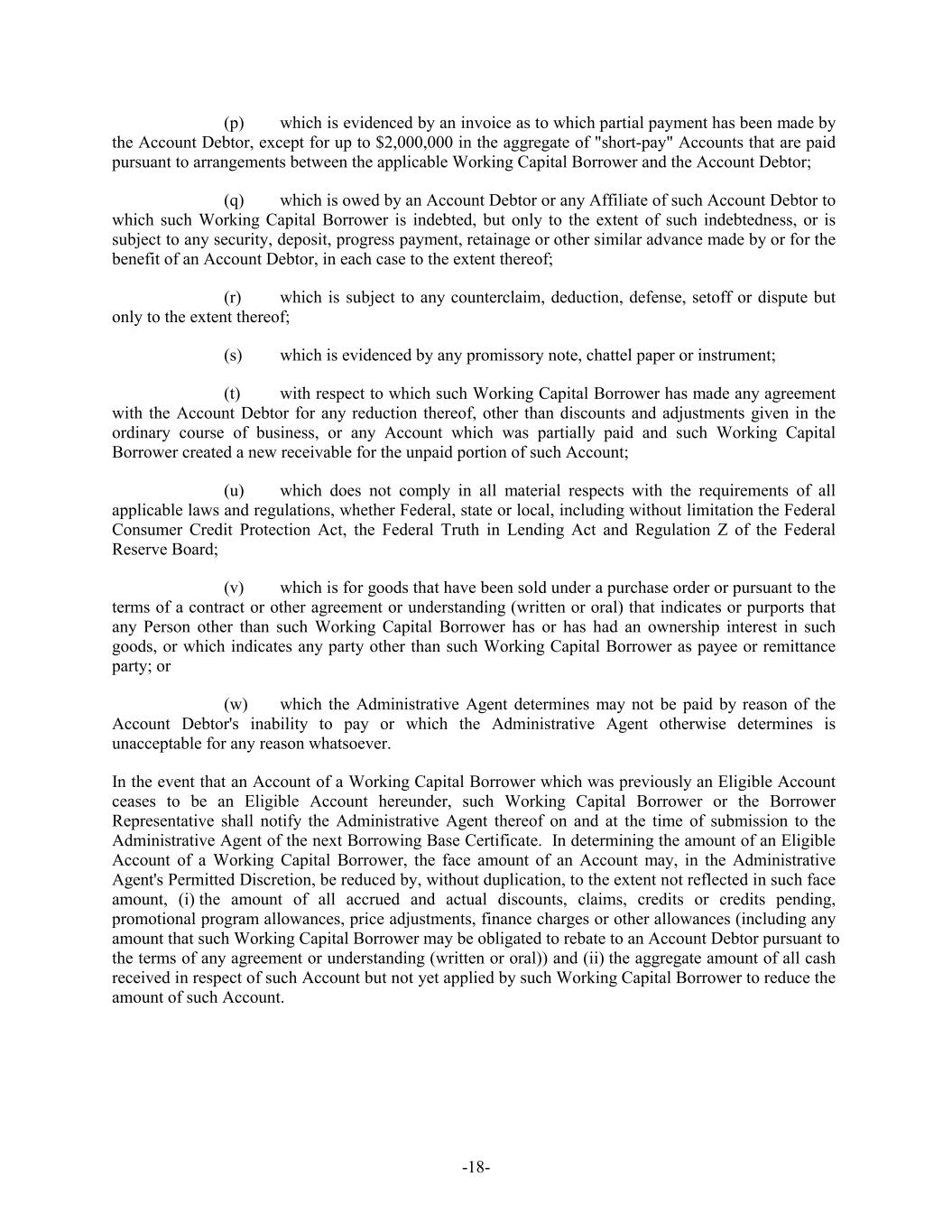 (p) which is evidenced by an invoice as to which partial payment has been made by the Account Debtor, except for up to \$2,000,000 in the aggregate of "short-pay" Accounts that are paid pursuant to arrangements between the applicable Working Capital Borrower and the Account Debtor;

(q) which is owed by an Account Debtor or any Affiliate of such Account Debtor to which such Working Capital Borrower is indebted, but only to the extent of such indebtedness, or is subject to any security, deposit, progress payment, retainage or other similar advance made by or for the benefit of an Account Debtor, in each case to the extent thereof;

(r) which is subject to any counterclaim, deduction, defense, setoff or dispute but only to the extent thereof;

(s) which is evidenced by any promissory note, chattel paper or instrument;

(t) with respect to which such Working Capital Borrower has made any agreement with the Account Debtor for any reduction thereof, other than discounts and adjustments given in the ordinary course of business, or any Account which was partially paid and such Working Capital Borrower created a new receivable for the unpaid portion of such Account;

(u) which does not comply in all material respects with the requirements of all applicable laws and regulations, whether Federal, state or local, including without limitation the Federal Consumer Credit Protection Act, the Federal Truth in Lending Act and Regulation Z of the Federal Reserve Board;

(v) which is for goods that have been sold under a purchase order or pursuant to the terms of a contract or other agreement or understanding (written or oral) that indicates or purports that any Person other than such Working Capital Borrower has or has had an ownership interest in such goods, or which indicates any party other than such Working Capital Borrower as payee or remittance party; or

(w) which the Administrative Agent determines may not be paid by reason of the Account Debtor's inability to pay or which the Administrative Agent otherwise determines is unacceptable for any reason whatsoever.

In the event that an Account of a Working Capital Borrower which was previously an Eligible Account ceases to be an Eligible Account hereunder, such Working Capital Borrower or the Borrower Representative shall notify the Administrative Agent thereof on and at the time of submission to the Administrative Agent of the next Borrowing Base Certificate. In determining the amount of an Eligible Account of a Working Capital Borrower, the face amount of an Account may, in the Administrative Agent's Permitted Discretion, be reduced by, without duplication, to the extent not reflected in such face amount, (i) the amount of all accrued and actual discounts, claims, credits or credits pending, promotional program allowances, price adjustments, finance charges or other allowances (including any amount that such Working Capital Borrower may be obligated to rebate to an Account Debtor pursuant to the terms of any agreement or understanding (written or oral)) and (ii) the aggregate amount of all cash received in respect of such Account but not yet applied by such Working Capital Borrower to reduce the amount of such Account.

-18-